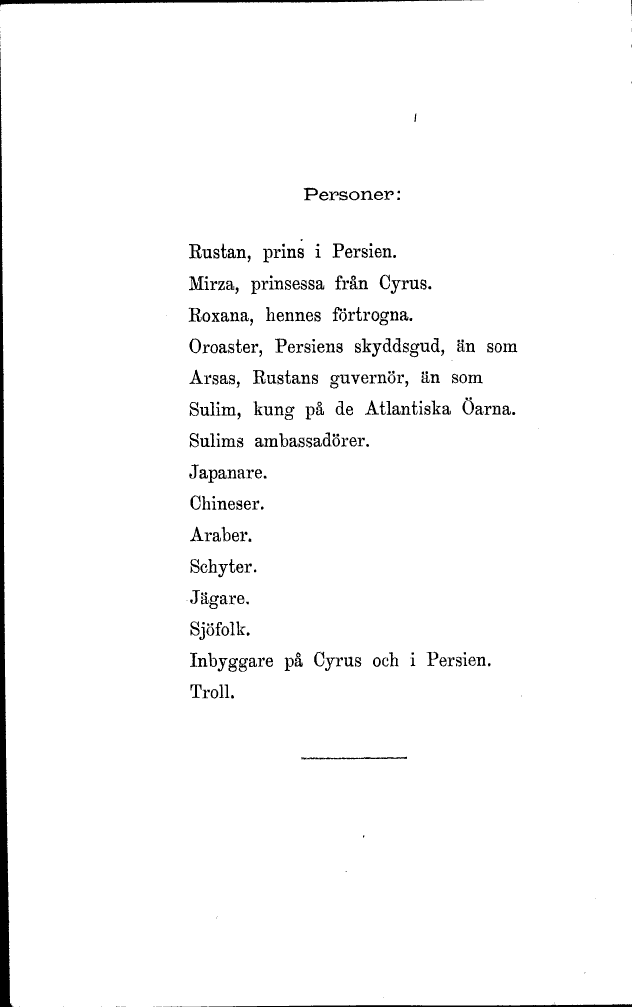 Personer:

Rustan, prins i Persien.
Mirza, prinsessa från Cyrus.
Roxana, hennes förtrogna.
Oroaster, Persiens skyddsgud, än som
Arsas, Rustans guvernör, än som
Sulim, kung på de Atlantiska Öarna.
Sulims ambassadörer.
Japanare.
Chineser.
Araber.
Schyter.
Jägare.
Sjöfolk.
Inbyggare på Cyrus och i Persien.
Troll.